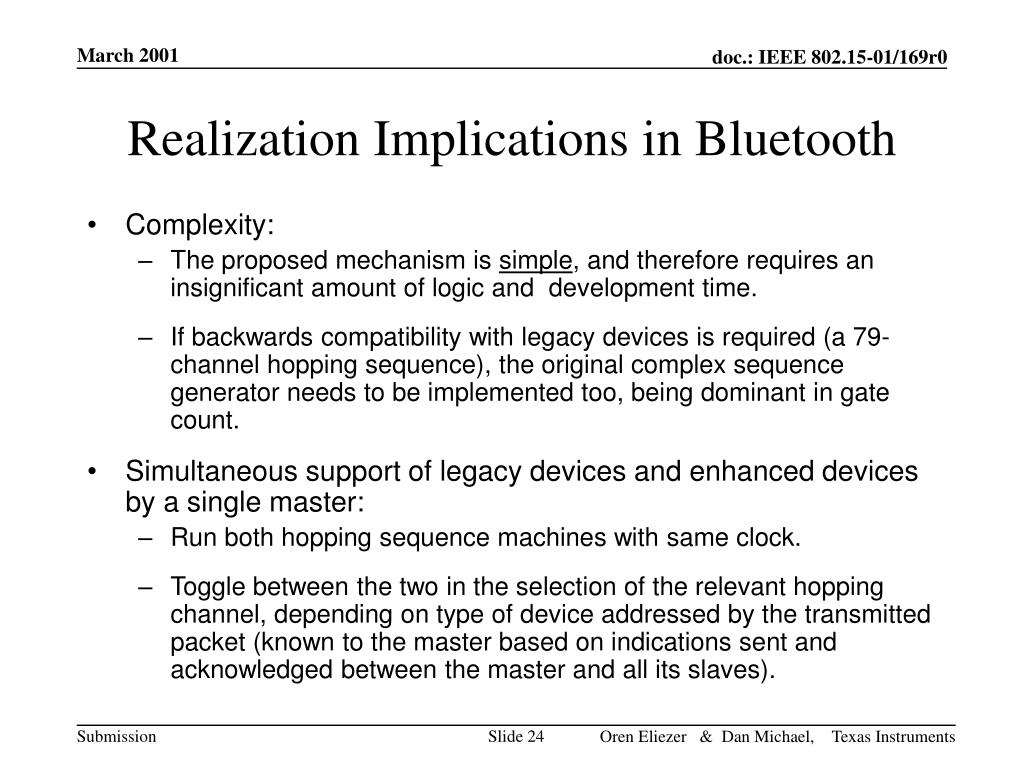 March 2001

doc.: IEEE 802.15-01/169r0

Realization Implications in Bluetooth

• Complexity:
 – The proposed mechanism is simple, and therefore requires an insignificant amount of logic and development time.
 – If backwards compatibility with legacy devices is required (a 79-channel hopping sequence), the original complex sequence generator needs to be implemented too, being dominant in gate count.
• Simultaneous support of legacy devices and enhanced devices by a single master:
 – Run both hopping sequence machines with same clock.
 – Toggle between the two in the selection of the relevant hopping channel, depending on type of device addressed by the transmitted packet (known to the master based on indications sent and acknowledged between the master and all its slaves).

Submission

Slide 24

Oren Eliezer & Dan Michael, Texas Instruments